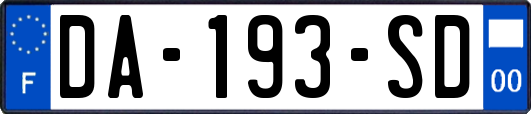 F

DA-193-SD

00